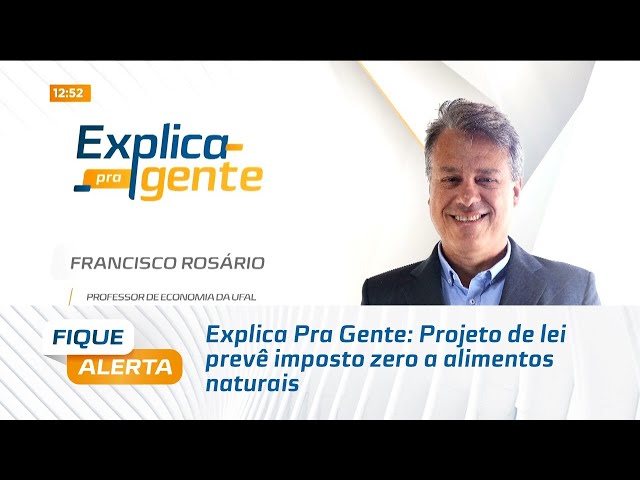 12:52

Explica pra gente

FRANCISCO ROSÁRIO

PROFESSOR DE ECONOMIA DA UFAL

FIQUE ALERTA

Explica Pra Gente: Projeto de lei prevê imposto zero a alimentos naturais